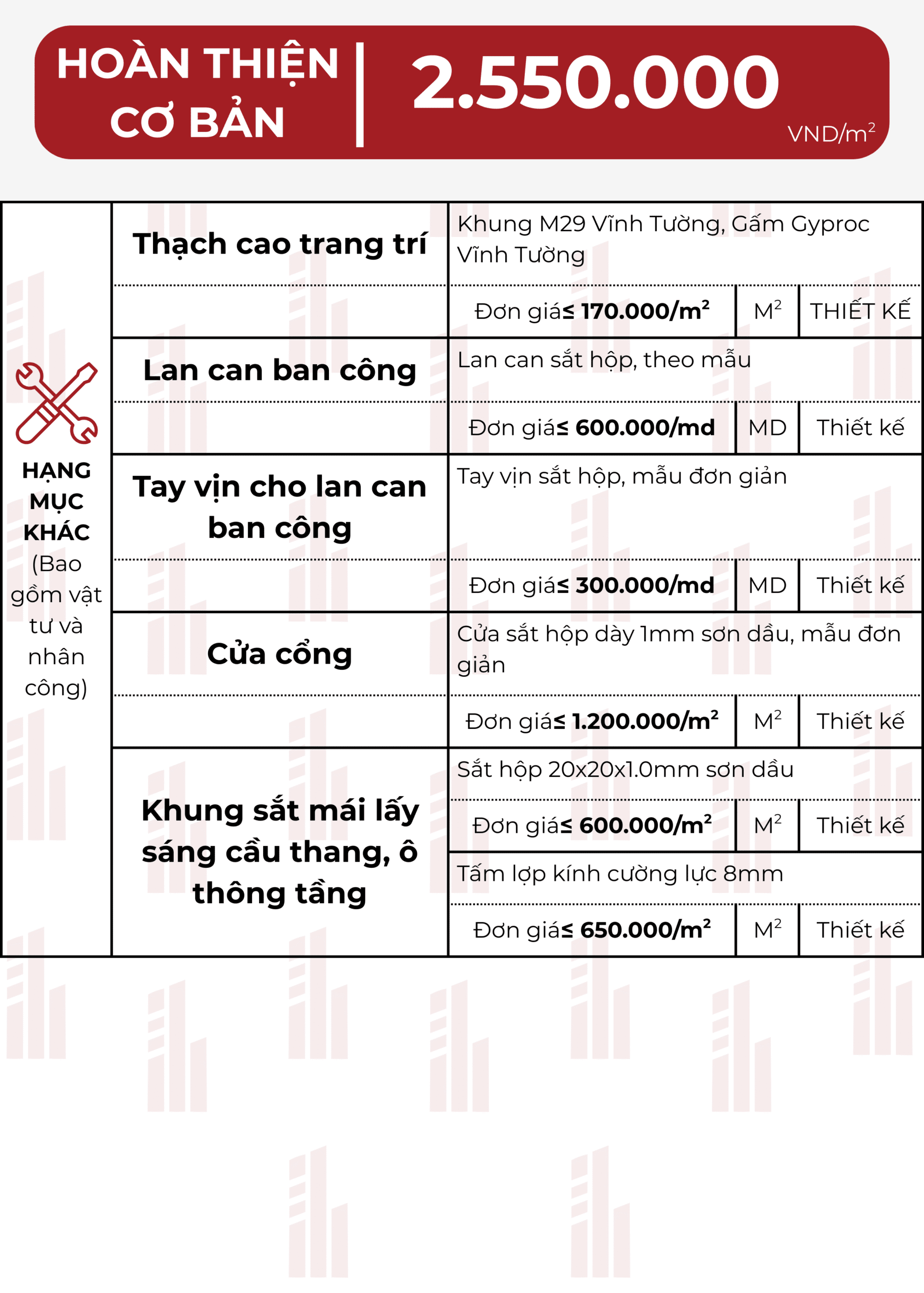 HOÀN THIỆN CƠ BẢN

2.550.000
VND/$m^2$

| HẠNG MỤC KHÁC (Bao gồm vật tư và nhân công) | Thạch cao trang trí | Khung M29 Vĩnh Tường, Gấm Gyproc Vĩnh Tường | | |
|---|---|---|---|---|
| | | Đơn giá≤ 170.000/$m^2$ | $M^2$ | THIẾT KẾ |
| | Lan can ban công | Lan can sắt hộp, theo mẫu | | |
| | | Đơn giá≤ 600.000/md | MD | Thiết kế |
| | Tay vịn cho lan can ban công | Tay vịn sắt hộp, mẫu đơn giản | | |
| | | Đơn giá≤ 300.000/md | MD | Thiết kế |
| | Cửa cổng | Cửa sắt hộp dày 1mm sơn dầu, mẫu đơn giản | | |
| | | Đơn giá≤ 1.200.000/$m^2$ | $M^2$ | Thiết kế |
| | Khung sắt mái lấy sáng cầu thang, ô thông tầng | Sắt hộp 20x20x1.0mm sơn dầu | | |
| | | Đơn giá≤ 600.000/$m^2$ | $M^2$ | Thiết kế |
| | | Tấm lợp kính cường lực 8mm | | |
| | | Đơn giá≤ 650.000/$m^2$ | $M^2$ | Thiết kế |